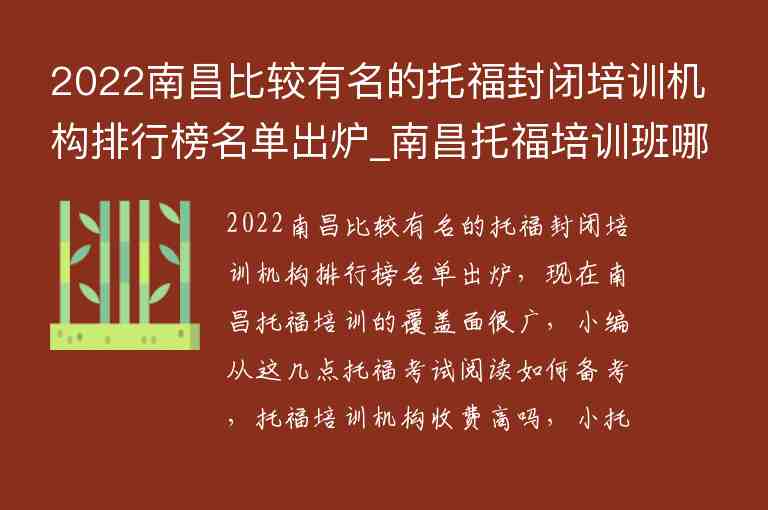 2022南昌比较有名的托福封闭培训机构排行榜名单出炉_南昌托福培训班哪

2022南昌比较有名的托福封闭培训机构排行榜名单出炉，现在南昌托福培训的覆盖面很广，小编从这几点托福考试阅读如何备考，托福培训机构收费高吗，小托